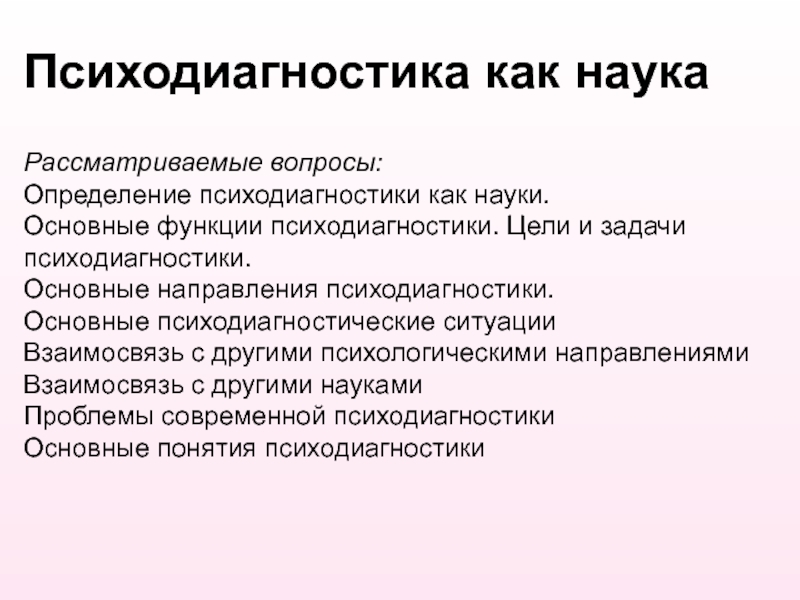 Психодиагностика как наука

Рассматриваемые вопросы:
Определение психодиагностики как науки.
Основные функции психодиагностики. Цели и задачи психодиагностики.
Основные направления психодиагностики.
Основные психодиагностические ситуации
Взаимосвязь с другими психологическими направлениями
Взаимосвязь с другими науками
Проблемы современной психодиагностики
Основные понятия психодиагностики